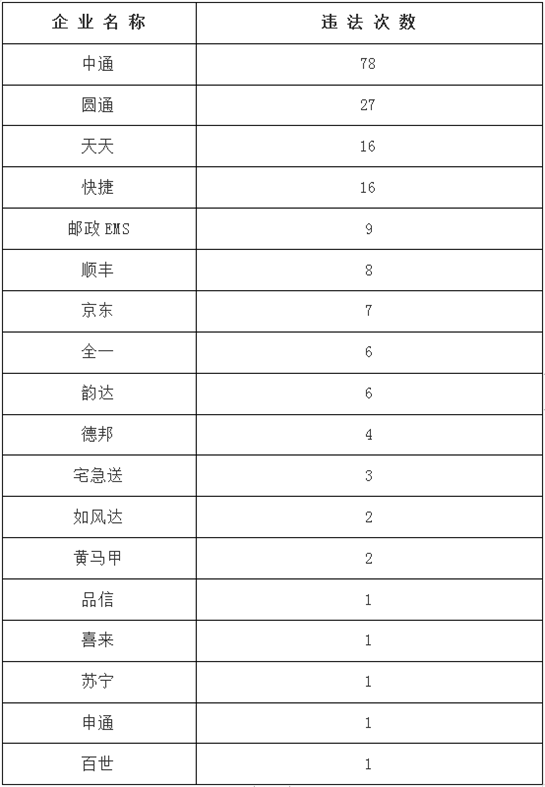 | 企业名称 | 违法次数 |
|---|---|
| 中通 | 78 |
| 圆通 | 27 |
| 天天 | 16 |
| 快捷 | 16 |
| 邮政EMS | 9 |
| 顺丰 | 8 |
| 京东 | 7 |
| 全一 | 6 |
| 韵达 | 6 |
| 德邦 | 4 |
| 宅急送 | 3 |
| 如风达 | 2 |
| 黄马甲 | 2 |
| 品信 | 1 |
| 喜来 | 1 |
| 苏宁 | 1 |
| 申通 | 1 |
| 百世 | 1 |